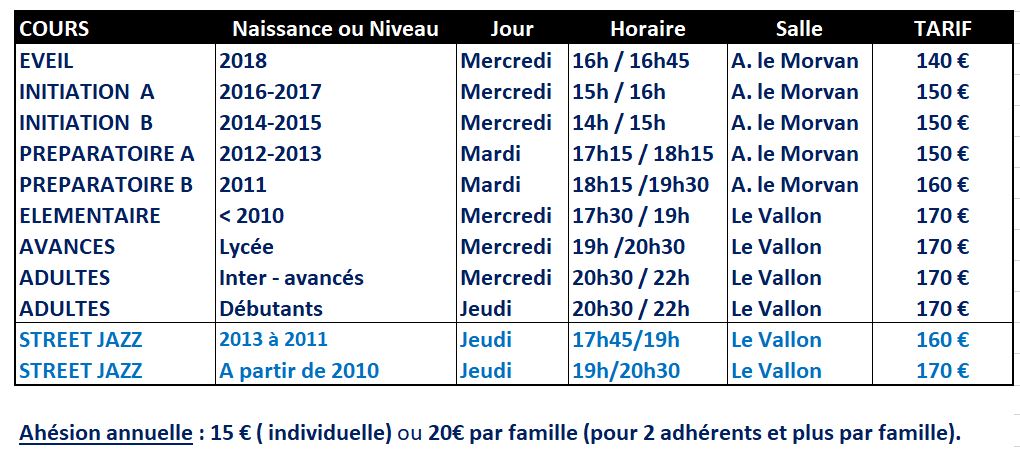 | COURS | Naissance ou Niveau | Jour | Horaire | Salle | TARIF |
|---|---|---|---|---|---|
| EVEIL | 2018 | Mercredi | 16h / 16h45 | A. le Morvan | 140 € |
| INITIATION A | 2016-2017 | Mercredi | 15h / 16h | A. le Morvan | 150 € |
| INITIATION B | 2014-2015 | Mercredi | 14h / 15h | A. le Morvan | 150 € |
| PREPARATOIRE A | 2012-2013 | Mardi | 17h15 / 18h15 | A. le Morvan | 150 € |
| PREPARATOIRE B | 2011 | Mardi | 18h15 /19h30 | A. le Morvan | 160 € |
| ELEMENTAIRE | < 2010 | Mercredi | 17h30 / 19h | Le Vallon | 170 € |
| AVANCES | Lycée | Mercredi | 19h /20h30 | Le Vallon | 170 € |
| ADULTES | Inter - avancés | Mercredi | 20h30 / 22h | Le Vallon | 170 € |
| ADULTES | Débutants | Jeudi | 20h30 / 22h | Le Vallon | 170 € |
| STREET JAZZ | 2013 à 2011 | Jeudi | 17h45/19h | Le Vallon | 160 € |
| STREET JAZZ | A partir de 2010 | Jeudi | 19h/20h30 | Le Vallon | 170 € |

Ahésion annuelle : 15 € ( individuelle) ou 20€ par famille (pour 2 adhérents et plus par famille).